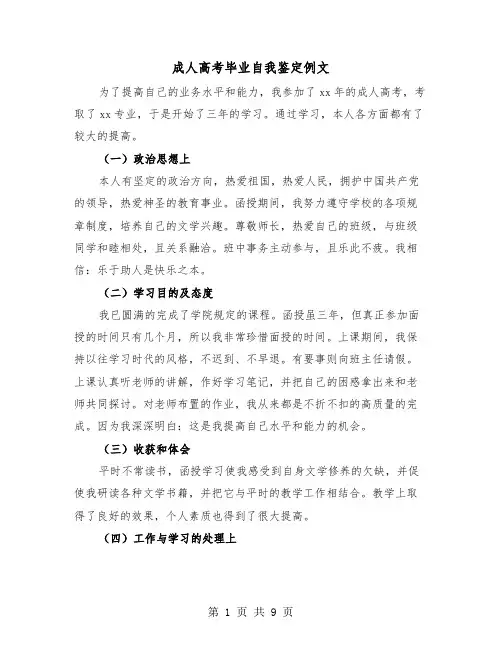 成人高考毕业自我鉴定例文

为了提高自己的业务水平和能力，我参加了 xx 年的成人高考，考取了 xx 专业，于是开始了三年的学习。通过学习，本人各方面都有了较大的提高。

（一）政治思想上

本人有坚定的政治方向，热爱祖国，热爱人民，拥护中国共产党的领导，热爱神圣的教育事业。函授期间，我努力遵守学校的各项规章制度，培养自己的文学兴趣。尊敬师长，热爱自己的班级，与班级同学和睦相处，且关系融洽。班中事务主动参与，且乐此不疲。我相信：乐于助人是快乐之本。

（二）学习目的及态度

我已圆满的完成了学院规定的课程。函授虽三年，但真正参加面授的时间只有几个月，所以我非常珍惜面授的时间。上课期间，我保持以往学习时代的风格，不迟到、不早退。有要事则向班主任请假。上课认真听老师的讲解，作好学习笔记，并把自己的困惑拿出来和老师共同探讨。对老师布置的作业，我从来都是不折不扣的高质量的完成。因为我深深明白：这是我提高自己水平和能力的机会。

（三）收获和体会

平时不常读书，函授学习使我感受到自身文学修养的欠缺，并促使我研读各种文学书籍，并把它与平时的教学工作相结合。教学上取得了良好的效果，个人素质也得到了很大提高。

（四）工作与学习的处理上

第 1 页 共 9 页